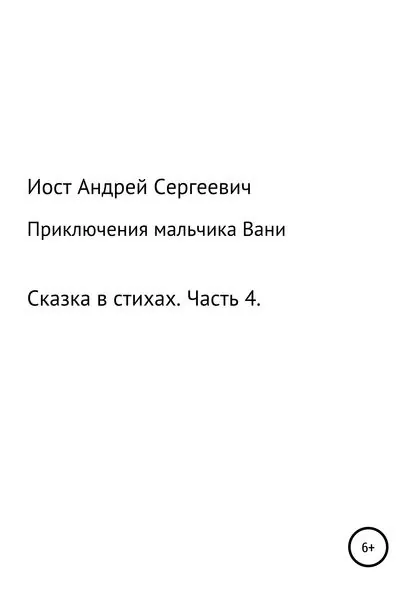 Иост Андрей Сергеевич

Приключения мальчика Вани

Сказка в стихах. Часть 4.

6+